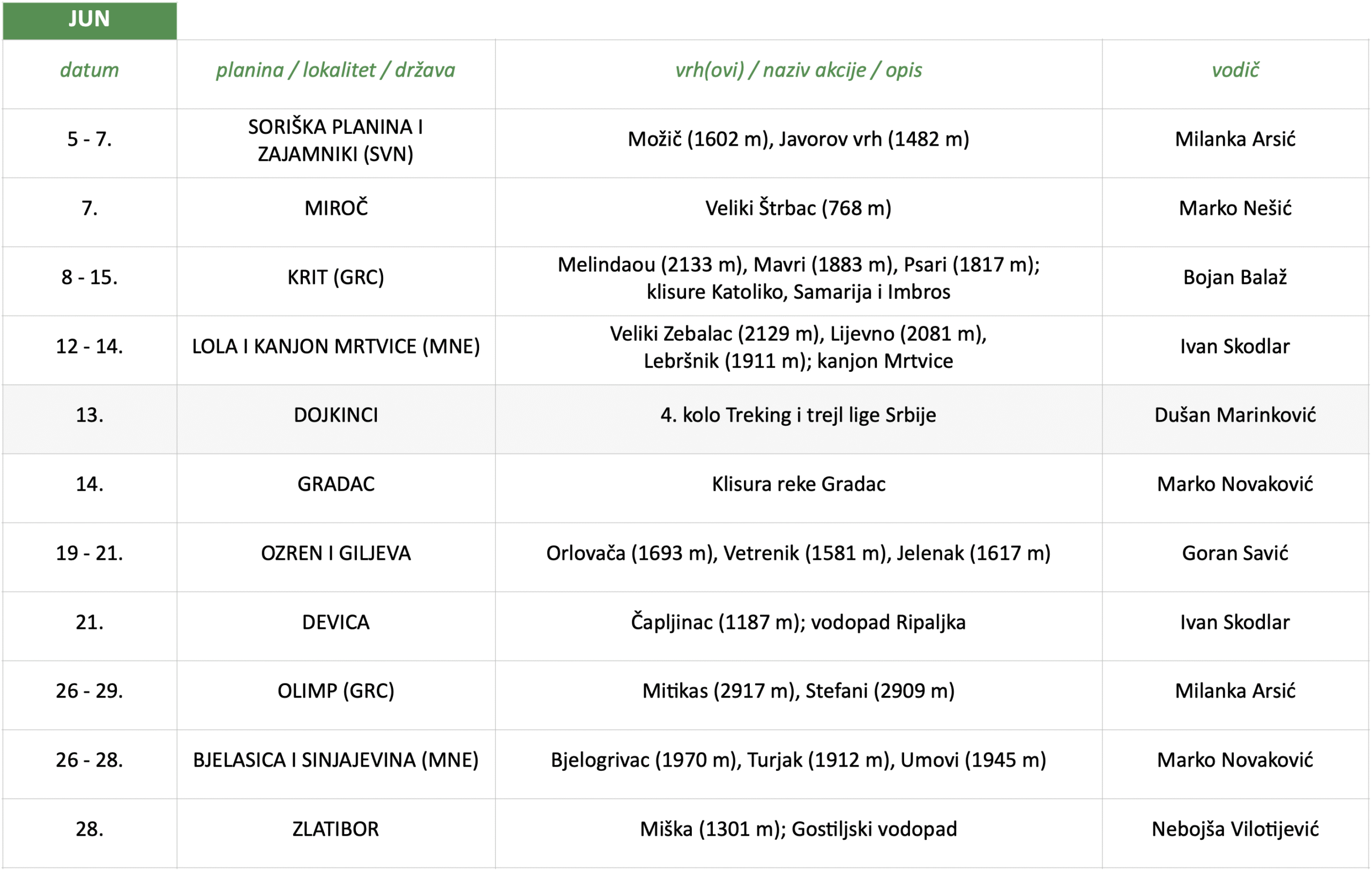 JUN

| datum | planina / lokalitet / država | vrh(ovi) / naziv akcije / opis | vodič |
|---|---|---|---|
| 5 - 7. | SORIŠKA PLANINA I ZAJAMNIKI (SVN) | Možič (1602 m), Javorov vrh (1482 m) | Milanka Arsić |
| 7. | MIROČ | Veliki Štrbac (768 m) | Marko Nešić |
| 8 - 15. | KRIT (GRC) | Melindaou (2133 m), Mavri (1883 m), Psari (1817 m); klisure Katoliko, Samarija i Imbros | Bojan Balaž |
| 12 - 14. | LOLA I KANJON MRTVICE (MNE) | Veliki Zebalac (2129 m), Lijevno (2081 m), Lebršnik (1911 m); kanjon Mrtvice | Ivan Skodlar |
| 13. | DOJKINCI | 4. kolo Treking i trejl lige Srbije | Dušan Marinković |
| 14. | GRADAC | Klisura reke Gradac | Marko Novaković |
| 19 - 21. | OZREN I GILJEVA | Orlovača (1693 m), Vetrenik (1581 m), Jelenak (1617 m) | Goran Savić |
| 21. | DEVICA | Čapljinac (1187 m); vodopad Ripaljka | Ivan Skodlar |
| 26 - 29. | OLIMP (GRC) | Mitikas (2917 m), Stefani (2909 m) | Milanka Arsić |
| 26 - 28. | BJELASICA I SINJAJEVINA (MNE) | Bjelogrivac (1970 m), Turjak (1912 m), Umovi (1945 m) | Marko Novaković |
| 28. | ZLATIBOR | Miška (1301 m); Gostiljski vodopad | Nebojša Vilotijević |